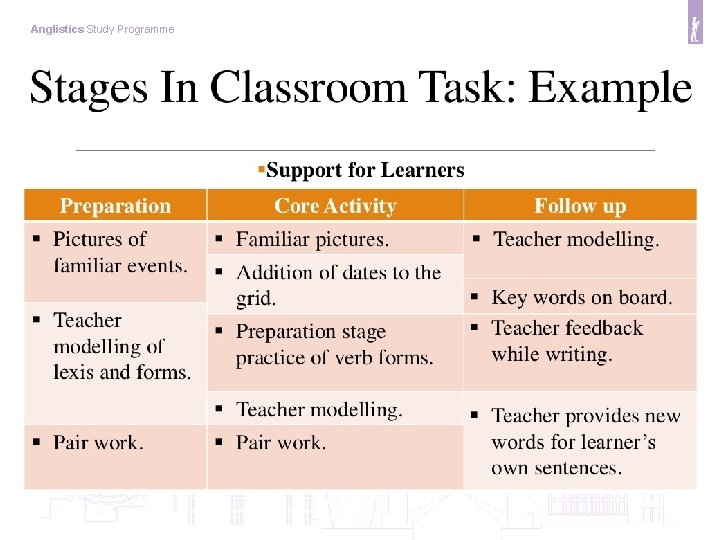 Anglistics Study Programme

Stages In Classroom Task: Example

▪Support for Learners

| Preparation | Core Activity | Follow up |
|---|---|---|
| ▪ Pictures of familiar events. | ▪ Familiar pictures. | ▪ Teacher modelling. |
| | ▪ Addition of dates to the grid. | ▪ Key words on board. |
| ▪ Teacher modelling of lexis and forms. | ▪ Preparation stage practice of verb forms. | ▪ Teacher feedback while writing. |
| | ▪ Teacher modelling. | ▪ Teacher provides new words for learner's own sentences. |
| ▪ Pair work. | ▪ Pair work. | |